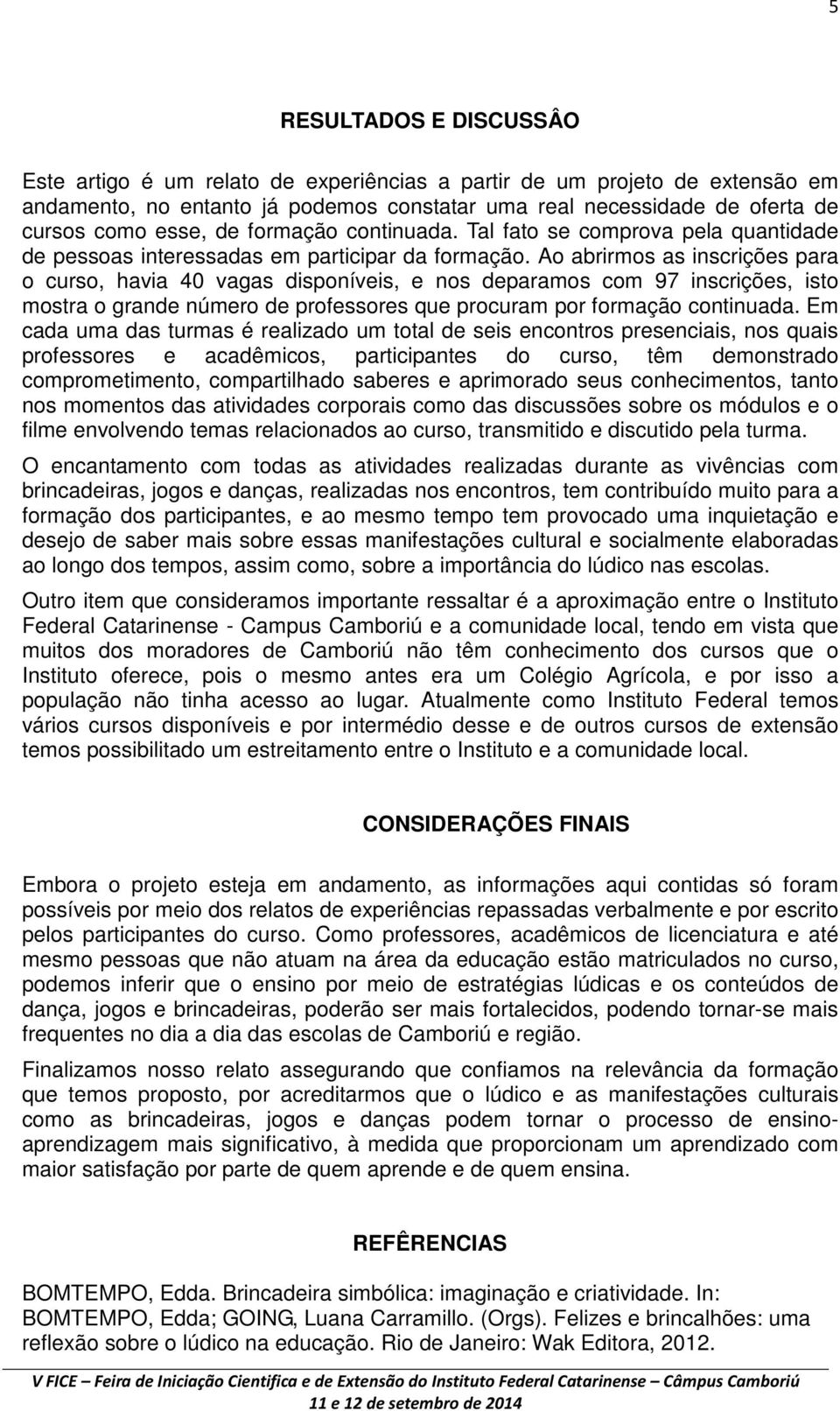 5

RESULTADOS E DISCUSSÂO

Este artigo é um relato de experiências a partir de um projeto de extensão em andamento, no entanto já podemos constatar uma real necessidade de oferta de cursos como esse, de formação continuada. Tal fato se comprova pela quantidade de pessoas interessadas em participar da formação. Ao abrirmos as inscrições para o curso, havia 40 vagas disponíveis, e nos deparamos com 97 inscrições, isto mostra o grande número de professores que procuram por formação continuada. Em cada uma das turmas é realizado um total de seis encontros presenciais, nos quais professores e acadêmicos, participantes do curso, têm demonstrado comprometimento, compartilhado saberes e aprimorado seus conhecimentos, tanto nos momentos das atividades corporais como das discussões sobre os módulos e o filme envolvendo temas relacionados ao curso, transmitido e discutido pela turma.

O encantamento com todas as atividades realizadas durante as vivências com brincadeiras, jogos e danças, realizadas nos encontros, tem contribuído muito para a formação dos participantes, e ao mesmo tempo tem provocado uma inquietação e desejo de saber mais sobre essas manifestações cultural e socialmente elaboradas ao longo dos tempos, assim como, sobre a importância do lúdico nas escolas.

Outro item que consideramos importante ressaltar é a aproximação entre o Instituto Federal Catarinense - Campus Camboriú e a comunidade local, tendo em vista que muitos dos moradores de Camboriú não têm conhecimento dos cursos que o Instituto oferece, pois o mesmo antes era um Colégio Agrícola, e por isso a população não tinha acesso ao lugar. Atualmente como Instituto Federal temos vários cursos disponíveis e por intermédio desse e de outros cursos de extensão temos possibilitado um estreitamento entre o Instituto e a comunidade local.

CONSIDERAÇÕES FINAIS

Embora o projeto esteja em andamento, as informações aqui contidas só foram possíveis por meio dos relatos de experiências repassadas verbalmente e por escrito pelos participantes do curso. Como professores, acadêmicos de licenciatura e até mesmo pessoas que não atuam na área da educação estão matriculados no curso, podemos inferir que o ensino por meio de estratégias lúdicas e os conteúdos de dança, jogos e brincadeiras, poderão ser mais fortalecidos, podendo tornar-se mais frequentes no dia a dia das escolas de Camboriú e região.

Finalizamos nosso relato assegurando que confiamos na relevância da formação que temos proposto, por acreditarmos que o lúdico e as manifestações culturais como as brincadeiras, jogos e danças podem tornar o processo de ensino-aprendizagem mais significativo, à medida que proporcionam um aprendizado com maior satisfação por parte de quem aprende e de quem ensina.

REFÊRENCIAS

BOMTEMPO, Edda. Brincadeira simbólica: imaginação e criatividade. In: BOMTEMPO, Edda; GOING, Luana Carramillo. (Orgs). Felizes e brincalhões: uma reflexão sobre o lúdico na educação. Rio de Janeiro: Wak Editora, 2012.

V FICE – Feira de Iniciação Cientifica e de Extensão do Instituto Federal Catarinense – Câmpus Camboriú
11 e 12 de setembro de 2014